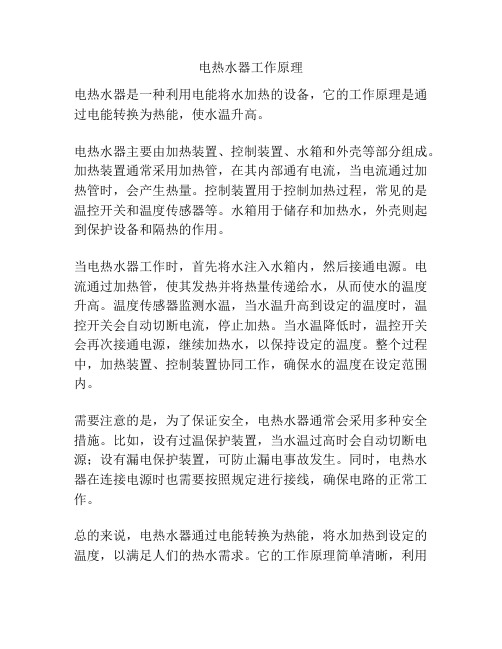 电热水器工作原理

电热水器是一种利用电能将水加热的设备，它的工作原理是通过电能转换为热能，使水温升高。

电热水器主要由加热装置、控制装置、水箱和外壳等部分组成。加热装置通常采用加热管，在其内部通有电流，当电流通过加热管时，会产生热量。控制装置用于控制加热过程，常见的是温控开关和温度传感器等。水箱用于储存和加热水，外壳则起到保护设备和隔热的作用。

当电热水器工作时，首先将水注入水箱内，然后接通电源。电流通过加热管，使其发热并将热量传递给水，从而使水的温度升高。温度传感器监测水温，当水温升高到设定的温度时，温控开关会自动切断电流，停止加热。当水温降低时，温控开关会再次接通电源，继续加热水，以保持设定的温度。整个过程中，加热装置、控制装置协同工作，确保水的温度在设定范围内。

需要注意的是，为了保证安全，电热水器通常会采用多种安全措施。比如，设有过温保护装置，当水温过高时会自动切断电源；设有漏电保护装置，可防止漏电事故发生。同时，电热水器在连接电源时也需要按照规定进行接线，确保电路的正常工作。

总的来说，电热水器通过电能转换为热能，将水加热到设定的温度，以满足人们的热水需求。它的工作原理简单清晰，利用